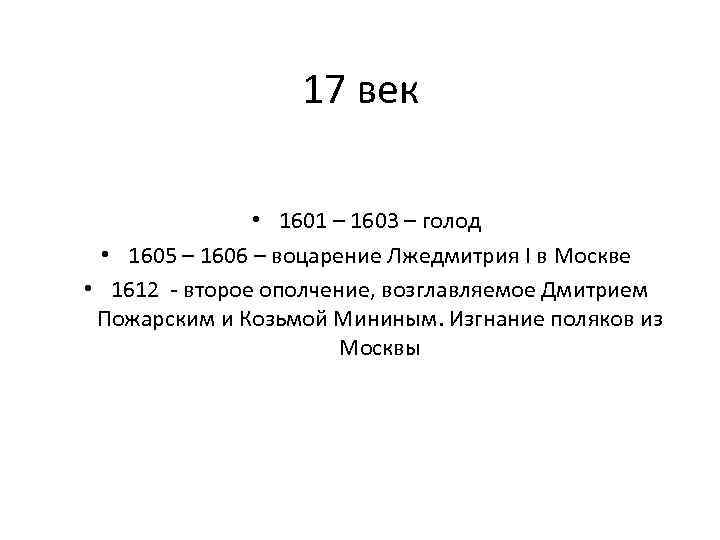 17 век

• 1601 – 1603 – голод
• 1605 – 1606 – воцарение Лжедмитрия I в Москве
• 1612 - второе ополчение, возглавляемое Дмитрием Пожарским и Козьмой Мининым. Изгнание поляков из Москвы